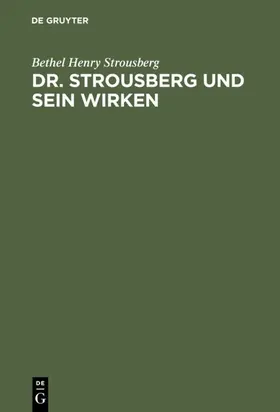 DE GRUYTER

Bethel Henry Strousberg

DR. STROUSBERG UND SEIN WIRKEN

DE
G